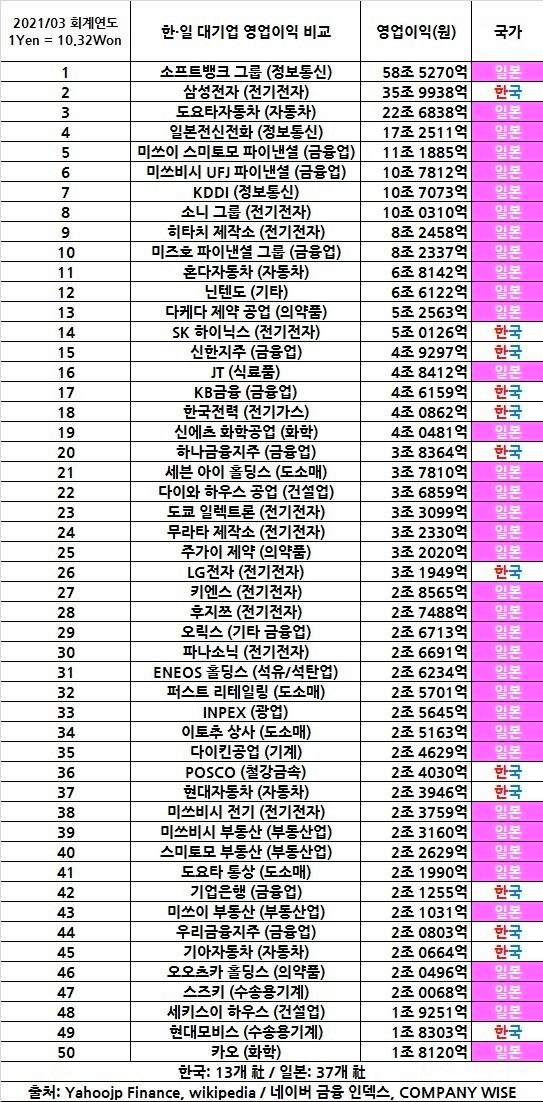 | 2021/03 회계연도 1Yen = 10.32Won | 한·일 대기업 영업이익 비교 | 영업이익(원) | 국가 |
|---|---|---|---|
| 1 | 소프트뱅크 그룹 (정보통신) | 58조 5270억 | 일본 |
| 2 | 삼성전자 (전기전자) | 35조 9938억 | 한국 |
| 3 | 도요타자동차 (자동차) | 22조 6838억 | 일본 |
| 4 | 일본전신전화 (정보통신) | 17조 2511억 | 일본 |
| 5 | 미쓰이 스미토모 파이낸셜 (금융업) | 11조 1885억 | 일본 |
| 6 | 미쓰비시 UFJ 파이낸셜 (금융업) | 10조 7812억 | 일본 |
| 7 | KDDI (정보통신) | 10조 7073억 | 일본 |
| 8 | 소니 그룹 (전기전자) | 10조 0310억 | 일본 |
| 9 | 히타치 제작소 (전기전자) | 8조 2458억 | 일본 |
| 10 | 미즈호 파이낸셜 그룹 (금융업) | 8조 2337억 | 일본 |
| 11 | 혼다자동차 (자동차) | 6조 8142억 | 일본 |
| 12 | 닌텐도 (기타) | 6조 6122억 | 일본 |
| 13 | 다케다 제약 공업 (의약품) | 5조 2563억 | 일본 |
| 14 | SK 하이닉스 (전기전자) | 5조 0126억 | 한국 |
| 15 | 신한지주 (금융업) | 4조 9297억 | 한국 |
| 16 | JT (식료품) | 4조 8412억 | 일본 |
| 17 | KB금융 (금융업) | 4조 6159억 | 한국 |
| 18 | 한국전력 (전기가스) | 4조 0862억 | 한국 |
| 19 | 신에츠 화학공업 (화학) | 4조 0481억 | 일본 |
| 20 | 하나금융지주 (금융업) | 3조 8364억 | 한국 |
| 21 | 세븐 아이 홀딩스 (도소매) | 3조 7810억 | 일본 |
| 22 | 다이와 하우스 공업 (건설업) | 3조 6859억 | 일본 |
| 23 | 도쿄 일렉트론 (전기전자) | 3조 3099억 | 일본 |
| 24 | 무라타 제작소 (전기전자) | 3조 2330억 | 일본 |
| 25 | 주가이 제약 (의약품) | 3조 2020억 | 일본 |
| 26 | LG전자 (전기전자) | 3조 1949억 | 한국 |
| 27 | 키엔스 (전기전자) | 2조 8565억 | 일본 |
| 28 | 후지쯔 (전기전자) | 2조 7488억 | 일본 |
| 29 | 오릭스 (기타 금융업) | 2조 6713억 | 일본 |
| 30 | 파나소닉 (전기전자) | 2조 6691억 | 일본 |
| 31 | ENEOS 홀딩스 (석유/석탄업) | 2조 6234억 | 일본 |
| 32 | 퍼스트 리테일링 (도소매) | 2조 5701억 | 일본 |
| 33 | INPEX (광업) | 2조 5645억 | 일본 |
| 34 | 이토추 상사 (도소매) | 2조 5163억 | 일본 |
| 35 | 다이킨공업 (기계) | 2조 4629억 | 일본 |
| 36 | POSCO (철강금속) | 2조 4030억 | 한국 |
| 37 | 현대자동차 (자동차) | 2조 3946억 | 한국 |
| 38 | 미쓰비시 전기 (전기전자) | 2조 3759억 | 일본 |
| 39 | 미쓰비시 부동산 (부동산업) | 2조 3160억 | 일본 |
| 40 | 스미토모 부동산 (부동산업) | 2조 2629억 | 일본 |
| 41 | 도요타 통상 (도소매) | 2조 1990억 | 일본 |
| 42 | 기업은행 (금융업) | 2조 1255억 | 한국 |
| 43 | 미쓰이 부동산 (부동산업) | 2조 1031억 | 일본 |
| 44 | 우리금융지주 (금융업) | 2조 0803억 | 한국 |
| 45 | 기아자동차 (자동차) | 2조 0664억 | 한국 |
| 46 | 오오츠카 홀딩스 (의약품) | 2조 0496억 | 일본 |
| 47 | 스즈키 (수송용기계) | 2조 0068억 | 일본 |
| 48 | 세키스이 하우스 (건설업) | 1조 9251억 | 일본 |
| 49 | 현대모비스 (수송용기계) | 1조 8303억 | 한국 |
| 50 | 카오 (화학) | 1조 8120억 | 일본 |

한국: 13개 社 / 일본: 37개 社

출처: Yahoojp Finance, wikipedia / 네이버 금융 인덱스, COMPANY WISE